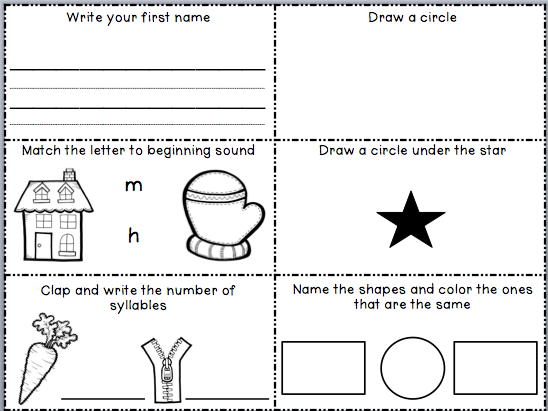 Write your first name

Draw a circle

Match the letter to beginning sound

m

h

Draw a circle under the star

Clap and write the number of syllables

Name the shapes and color the ones that are the same